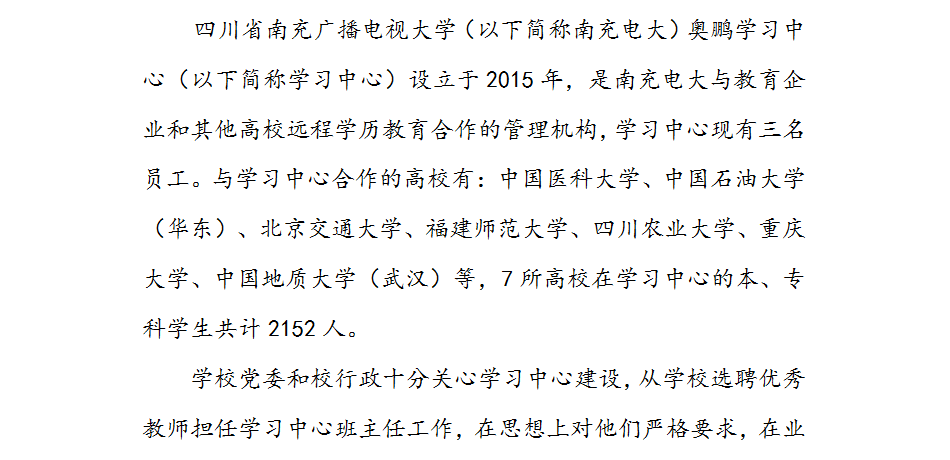 四川省南充广播电视大学（以下简称南充电大）奥鹏学习中心（以下简称学习中心）设立于 2015 年，是南充电大与教育企业和其他高校远程学历教育合作的管理机构，学习中心现有三名员工。与学习中心合作的高校有：中国医科大学、中国石油大学（华东）、北京交通大学、福建师范大学、四川农业大学、重庆大学、中国地质大学（武汉）等，7 所高校在学习中心的本、专科学生共计 2152 人。

学校党委和校行政十分关心学习中心建设，从学校选聘优秀教师担任学习中心班主任工作，在思想上对他们严格要求，在业